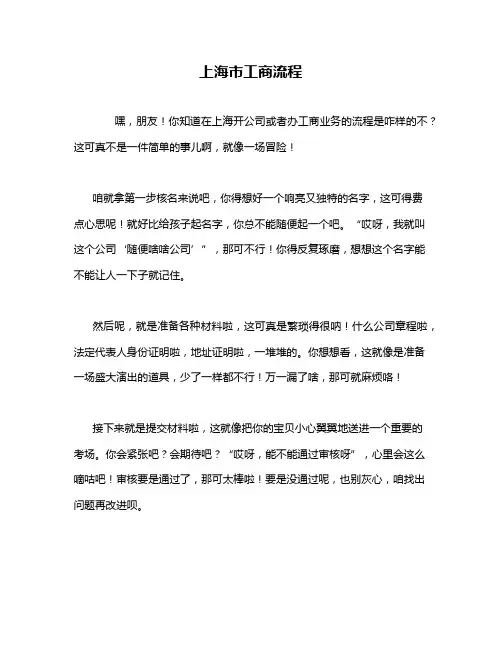 上海市工商流程

嘿，朋友！你知道在上海开公司或者办工商业务的流程是咋样的不？这可真不是一件简单的事儿啊，就像一场冒险！

咱就拿第一步核名来说吧，你得想好一个响亮又独特的名字，这可得费点心思呢！就好比给孩子起名字，你总不能随便起一个吧。“哎呀，我就叫这个公司‘随便啥啥公司’”，那可不行！你得反复琢磨，想想这个名字能不能让人一下子就记住。

然后呢，就是准备各种材料啦，这可真是繁琐得很呐！什么公司章程啦，法定代表人身份证明啦，地址证明啦，一堆堆的。你想想看，这就像是准备一场盛大演出的道具，少了一样都不行！万一漏了啥，那可就麻烦咯！

接下来就是提交材料啦，这就像把你的宝贝小心翼翼地送进一个重要的考场。你会紧张吧？会期待吧？“哎呀，能不能通过审核呀”，心里会这么嘀咕吧！审核要是通过了，那可太棒啦！要是没通过呢，也别灰心，咱找出问题再改进呗。